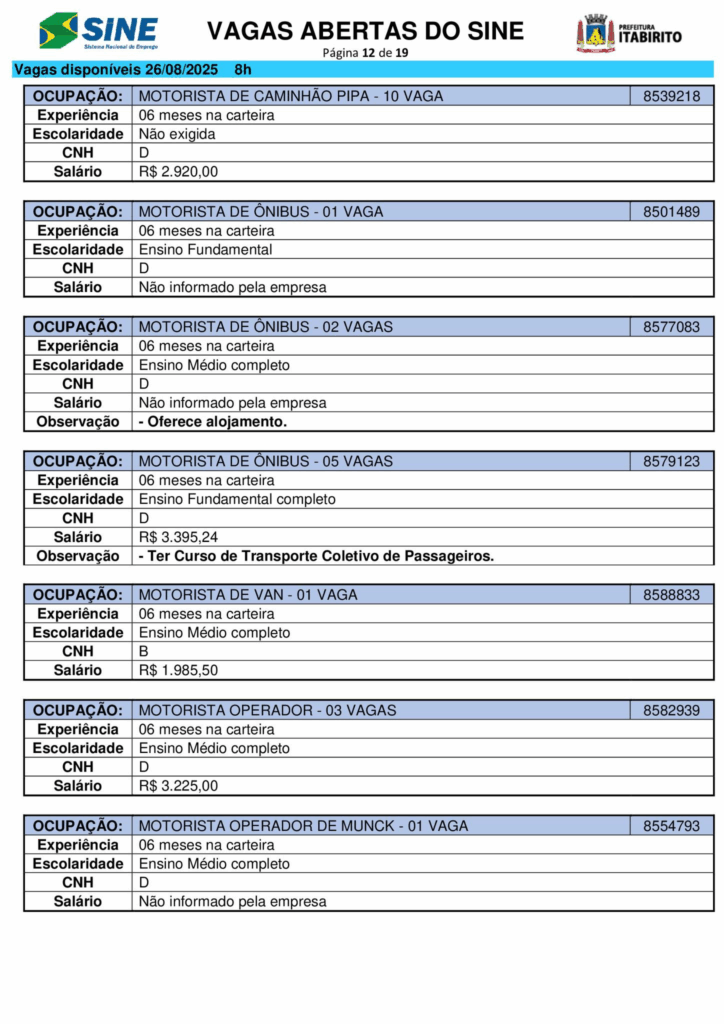 SINE
Sistema Nacional de Emprego

VAGAS ABERTAS DO SINE
Página 12 de 19

PREFEITURA
ITABIRITO

Vagas disponíveis 26/08/2025 8h

| OCUPAÇÃO: | MOTORISTA DE CAMINHÃO PIPA - 10 VAGA | 8539218 |
|---|---|---|
| Experiência | 06 meses na carteira | |
| Escolaridade | Não exigida | |
| CNH | D | |
| Salário | R$ 2.920,00 | |

| OCUPAÇÃO: | MOTORISTA DE ÔNIBUS - 01 VAGA | 8501489 |
|---|---|---|
| Experiência | 06 meses na carteira | |
| Escolaridade | Ensino Fundamental | |
| CNH | D | |
| Salário | Não informado pela empresa | |

| OCUPAÇÃO: | MOTORISTA DE ÔNIBUS - 02 VAGAS | 8577083 |
|---|---|---|
| Experiência | 06 meses na carteira | |
| Escolaridade | Ensino Médio completo | |
| CNH | D | |
| Salário | Não informado pela empresa | |
| Observação | - Oferece alojamento. | |

| OCUPAÇÃO: | MOTORISTA DE ÔNIBUS - 05 VAGAS | 8579123 |
|---|---|---|
| Experiência | 06 meses na carteira | |
| Escolaridade | Ensino Fundamental completo | |
| CNH | D | |
| Salário | R$ 3.395,24 | |
| Observação | - Ter Curso de Transporte Coletivo de Passageiros. | |

| OCUPAÇÃO: | MOTORISTA DE VAN - 01 VAGA | 8588833 |
|---|---|---|
| Experiência | 06 meses na carteira | |
| Escolaridade | Ensino Médio completo | |
| CNH | B | |
| Salário | R$ 1.985,50 | |

| OCUPAÇÃO: | MOTORISTA OPERADOR - 03 VAGAS | 8582939 |
|---|---|---|
| Experiência | 06 meses na carteira | |
| Escolaridade | Ensino Médio completo | |
| CNH | D | |
| Salário | R$ 3.225,00 | |

| OCUPAÇÃO: | MOTORISTA OPERADOR DE MUNCK - 01 VAGA | 8554793 |
|---|---|---|
| Experiência | 06 meses na carteira | |
| Escolaridade | Ensino Médio completo | |
| CNH | D | |
| Salário | Não informado pela empresa | |